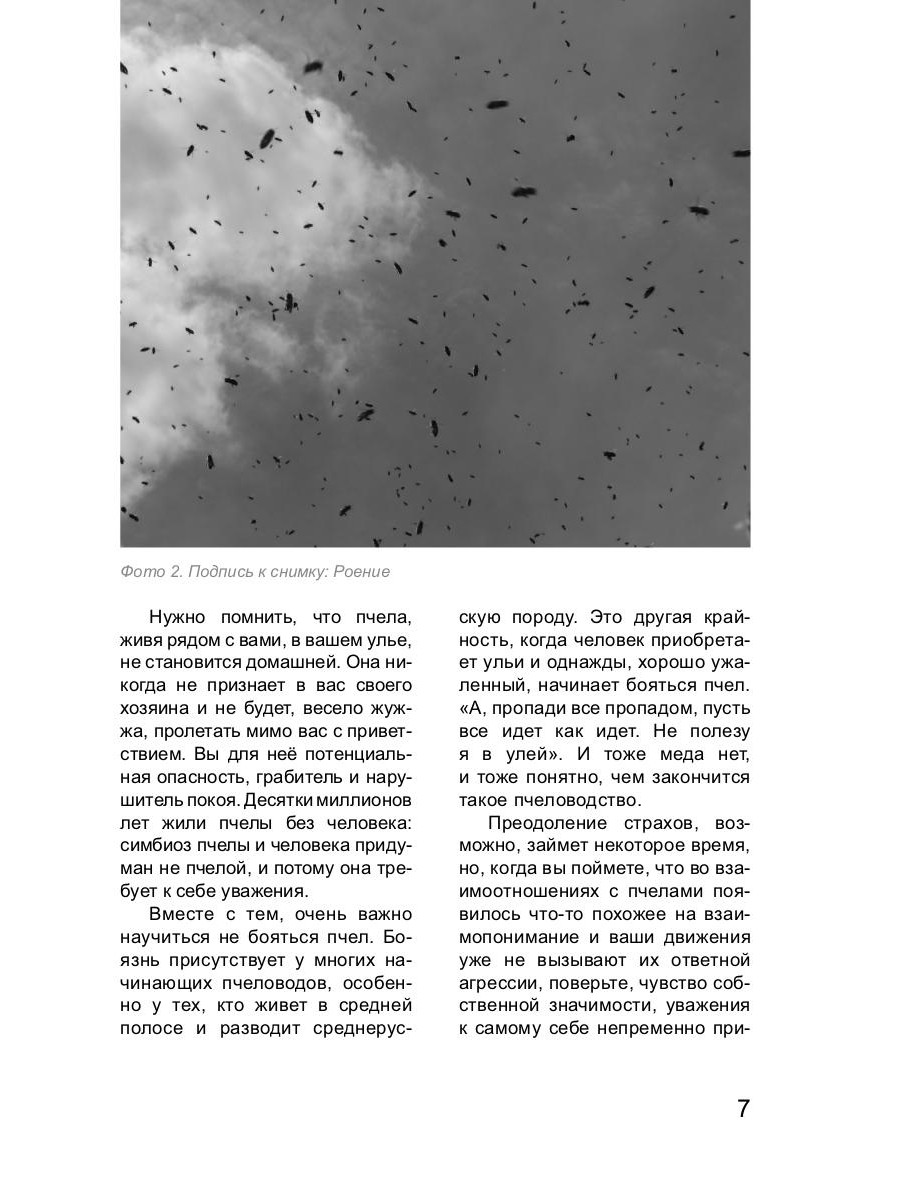 Фото 2. Подпись к снимку: Роение

Нужно помнить, что пчела, живя рядом с вами, в вашем улье, не становится домашней. Она никогда не признает в вас своего хозяина и не будет, весело жужжа, пролетать мимо вас с приветствием. Вы для неё потенциальная опасность, грабитель и нарушитель покоя. Десятки миллионов лет жили пчелы без человека: симбиоз пчелы и человека придуман не пчелой, и потому она требует к себе уважения.

Вместе с тем, очень важно научиться не бояться пчел. Боязнь присутствует у многих начинающих пчеловодов, особенно у тех, кто живет в средней полосе и разводит среднерусскую породу. Это другая крайность, когда человек приобретает ульи и однажды, хорошо ужаленный, начинает бояться пчел. «А, пропади все пропадом, пусть все идет как идет. Не полезу я в улей». И тоже меда нет, и тоже понятно, чем закончится такое пчеловодство.

Преодоление страхов, возможно, займет некоторое время, но, когда вы поймете, что во взаимоотношениях с пчелами появилось что-то похожее на взаимопонимание и ваши движения уже не вызывают их ответной агрессии, поверьте, чувство собственной значимости, уважения к самому себе непременно при-

7